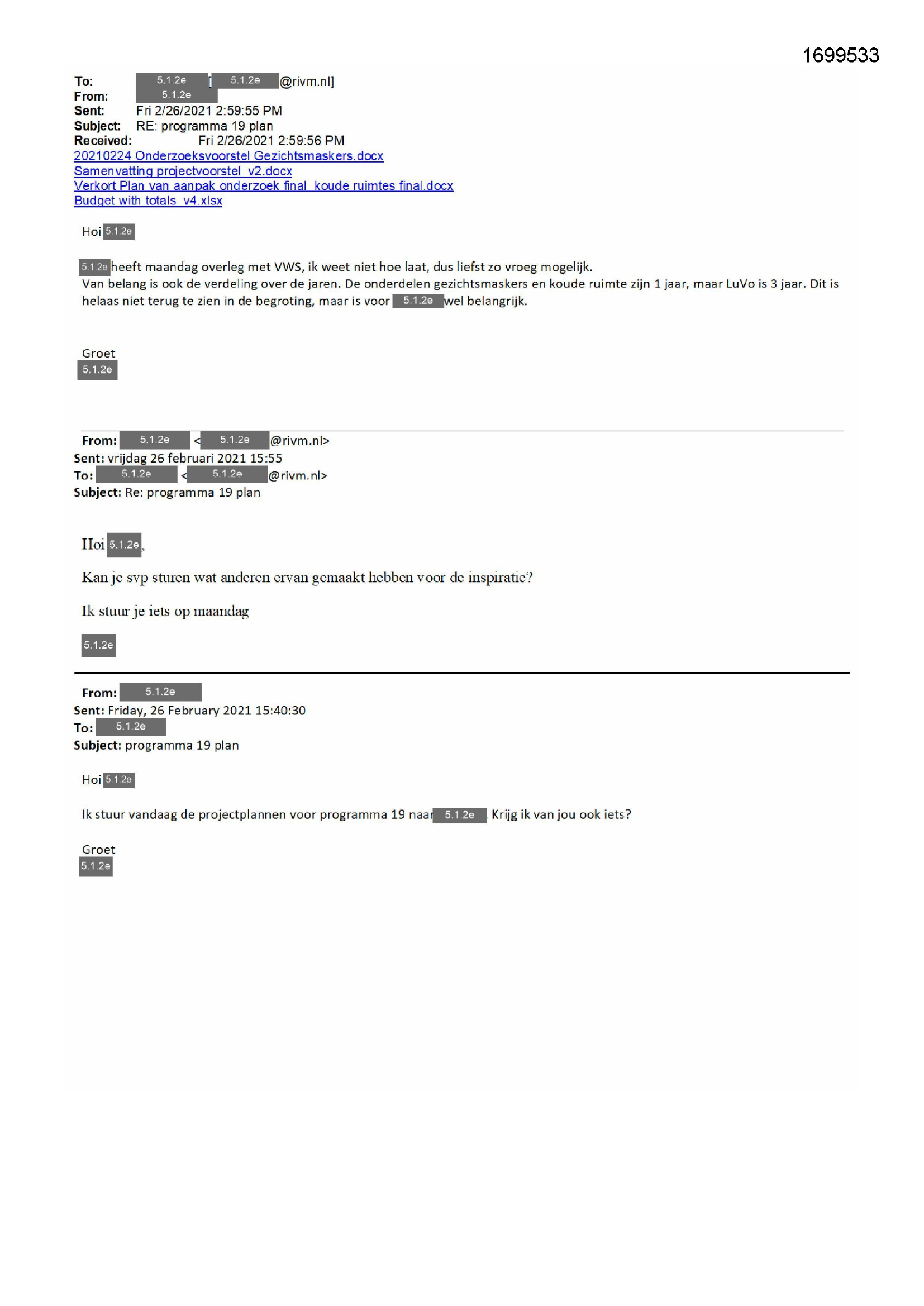 1699533

To: 5.1.2e [5.1.2e@rivm.nl]
From: 5.1.2e
Sent: Fri 2/26/2021 2:59:55 PM
Subject: RE: programma 19 plan
Received: Fri 2/26/2021 2:59:56 PM
20210224 Onderzoeksvoorstel Gezichtsmaskers.docx
Samenvatting projectvoorstel_v2.docx
Verkort Plan van aanpak onderzoek final_koude ruimtes final.docx
Budget with totals_v4.xlsx

Hoi 5.1.2e

5.1.2e heeft maandag overleg met VWS, ik weet niet hoe laat, dus liefst zo vroeg mogelijk.
Van belang is ook de verdeling over de jaren. De onderdelen gezichtsmaskers en koude ruimte zijn 1 jaar, maar LuVo is 3 jaar. Dit is helaas niet terug te zien in de begroting, maar is voor 5.1.2e wel belangrijk.

Groet
5.1.2e

From: 5.1.2e <5.1.2e@rivm.nl>
Sent: vrijdag 26 februari 2021 15:55
To: 5.1.2e <5.1.2e@rivm.nl>
Subject: Re: programma 19 plan

Hoi 5.1.2e,

Kan je svp sturen wat anderen ervan gemaakt hebben voor de inspiratie?

Ik stuur je iets op maandag

5.1.2e

From: 5.1.2e
Sent: Friday, 26 February 2021 15:40:30
To: 5.1.2e
Subject: programma 19 plan

Hoi 5.1.2e

Ik stuur vandaag de projectplannen voor programma 19 naar 5.1.2e. Krijg ik van jou ook iets?

Groet
5.1.2e